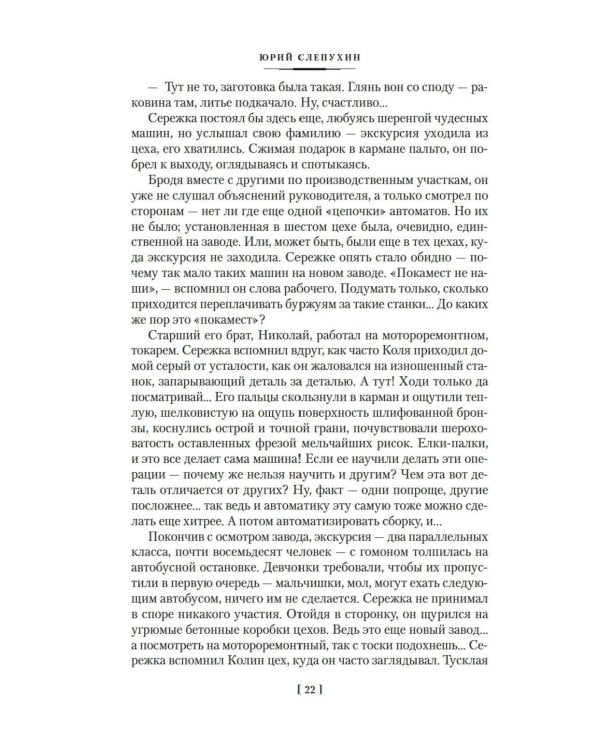 ЮРИЙ СЛЕПУХИН

— Тут не то, заготовка была такая. Глянь вон со споду — раковина там, литье подкачало. Ну, счастливо...

Сережка постоял бы здесь еще, любуясь шеренгой чудесных машин, но услышал свою фамилию — экскурсия уходила из цеха, его хватились. Сжимая подарок в кармане пальто, он побрел к выходу, оглядываясь и спотыкаясь.

Бродя вместе с другими по производственным участкам, он уже не слушал объяснений руководителя, а только смотрел по сторонам — нет ли где еще одной «цепочки» автоматов. Но их не было; установленная в шестом цехе была, очевидно, единственной на заводе. Или, может быть, были еще в тех цехах, куда экскурсия не заходила. Сережке опять стало обидно — почему так мало таких машин на новом заводе. «Покамест не наши», — вспомнил он слова рабочего. Подумать только, сколько приходится переплачивать буржуям за такие станки... До каких же пор это «покамест»?

Старший его брат, Николай, работал на моторемонтном, токарем. Сережка вспомнил вдруг, как часто Коля приходил домой серый от усталости, как он жаловался на изношенный станок, запарывающий деталь за деталью. А тут! Ходи только да посматривай... Его пальцы скользнули в карман и ощутили теплую, шелковистую на ощупь поверхность шлифованной бронзы, коснулись острой и точной грани, почувствовали шероховатость оставленных фрезой мельчайших рисок. Елки-палки, и это все делает сама машина! Если ее научили делать эти операции — почему же нельзя научить и другим? Чем эта вот деталь отличается от других? Ну, факт — одни попроще, другие посложнее... так ведь и автоматику эту самую тоже можно сделать еще хитрее. А потом автоматизировать сборку, и...

Покончив с осмотром завода, экскурсия — два параллельных класса, почти восемьдесят человек — с гомоном толпилась на автобусной остановке. Девчонки требовали, чтобы их пропустили в первую очередь — мальчишки, мол, могут ехать следующим автобусом, ничего им не сделается. Сережка не принимал в споре никакого участия. Отойдя в сторонку, он щурился на угрюмые бетонные коробки цехов. Ведь это еще новый завод... а посмотреть на моторемонтный, так с тоски подохнешь... Сережка вспомнил Колин цех, куда он часто заглядывал. Тусклая

[ 22 ]